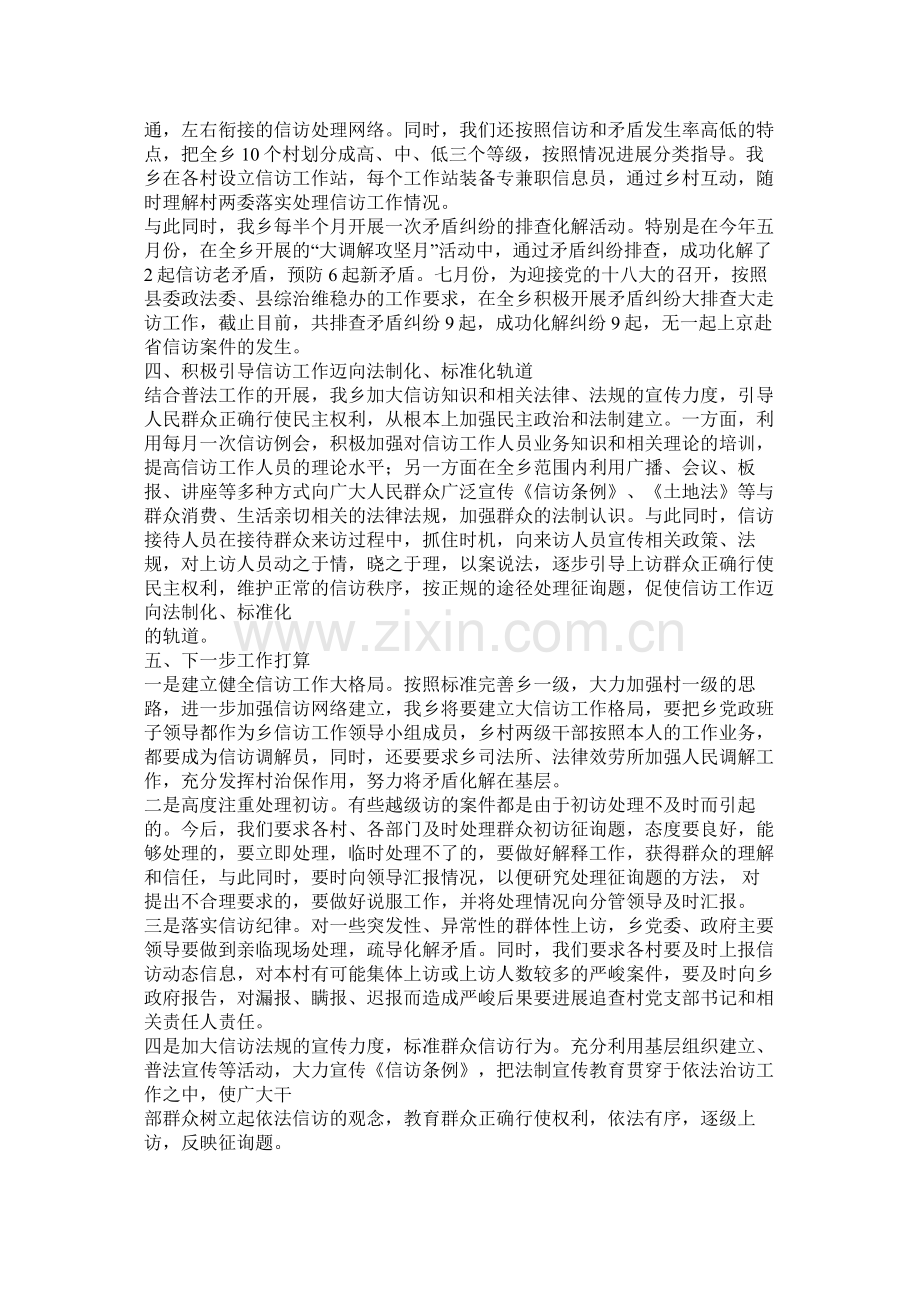 通，左右衔接的信访处理网络。同时，我们还按照信访和矛盾发生率高低的特点，把全乡10个村划分成高、中、低三个等级，按照情况进展分类指导。我乡在各村设立信访工作站，每个工作站装备专兼职信息员，通过乡村互动，随时理解村两委落实处理信访工作情况。

与此同时，我乡每半个月开展一次矛盾纠纷的排查化解活动。特别是在今年五月份，在全乡开展的“大调解攻坚月”活动中，通过矛盾纠纷排查，成功化解了2起信访老矛盾，预防6起新矛盾。七月份，为迎接党的十八大的召开，按照县委政法委、县综治维稳办的工作要求，在全乡积极开展矛盾纠纷大排查大走访工作，截止目前，共排查矛盾纠纷9起，成功化解纠纷9起，无一起上京赴省信访案件的发生。

四、积极引导信访工作迈向法制化、标准化轨道

结合普法工作的开展，我乡加大信访知识和相关法律、法规的宣传力度，引导人民群众正确行使民主权利，从根本上加强民主政治和法制建立。一方面，利用每月一次信访例会，积极加强对信访工作人员业务知识和相关理论的培训，提高信访工作人员的理论水平；另一方面在全乡范围内利用广播、会议、板报、讲座等多种方式向广大人民群众广泛宣传《信访条例》、《土地法》等与群众消费、生活亲切相关的法律法规，加强群众的法制认识。与此同时，信访接待人员在接待群众来访过程中，抓住时机，向来访人员宣传相关政策、法规，对上访人员动之于情，晓之于理，以案说法，逐步引导上访群众正确行使民主权利，维护正常的信访秩序，按正规的途径处理征询题，促使信访工作迈向法制化、标准化

的轨道。

五、下一步工作打算

一是建立健全信访工作大格局。按照标准完善乡一级，大力加强村一级的思路，进一步加强信访网络建立，我乡将要建立大信访工作格局，要把乡党政班子领导都作为乡信访工作领导小组成员，乡村两级干部按照本人的工作业务，都要成为信访调解员，同时，还要要求乡司法所、法律效劳所加强人民调解工作，充分发挥村治保作用，努力将矛盾化解在基层。

二是高度注重处理初访。有些越级访的案件都是由于初访处理不及时而引起的。今后，我们要求各村、各部门及时处理群众初访征询题，态度要良好，能够处理的，要立即处理，临时处理不了的，要做好解释工作，获得群众的理解和信任，与此同时，要时向领导汇报情况，以便研究处理征询题的方法， 对提出不合理要求的，要做好说服工作，并将处理情况向分管领导及时汇报。

三是落实信访纪律。对一些突发性、异常性的群体性上访，乡党委、政府主要领导要做到亲临现场处理，疏导化解矛盾。同时，我们要求各村要及时上报信访动态信息，对本村有可能集体上访或上访人数较多的严峻案件，要及时向乡政府报告，对漏报、瞒报、迟报而造成严峻后果要进展追查村党支部书记和相关责任人责任。

四是加大信访法规的宣传力度，标准群众信访行为。充分利用基层组织建立、普法宣传等活动，大力宣传《信访条例》，把法制宣传教育贯穿于依法治访工作之中，使广大干

部群众树立起依法信访的观念，教育群众正确行使权利，依法有序，逐级上访，反映征询题。

www.zixin.com.cn